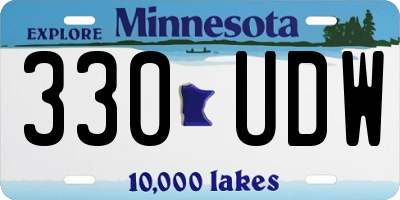 EXPLORE Minnesota

330 UDW

10,000 lakes